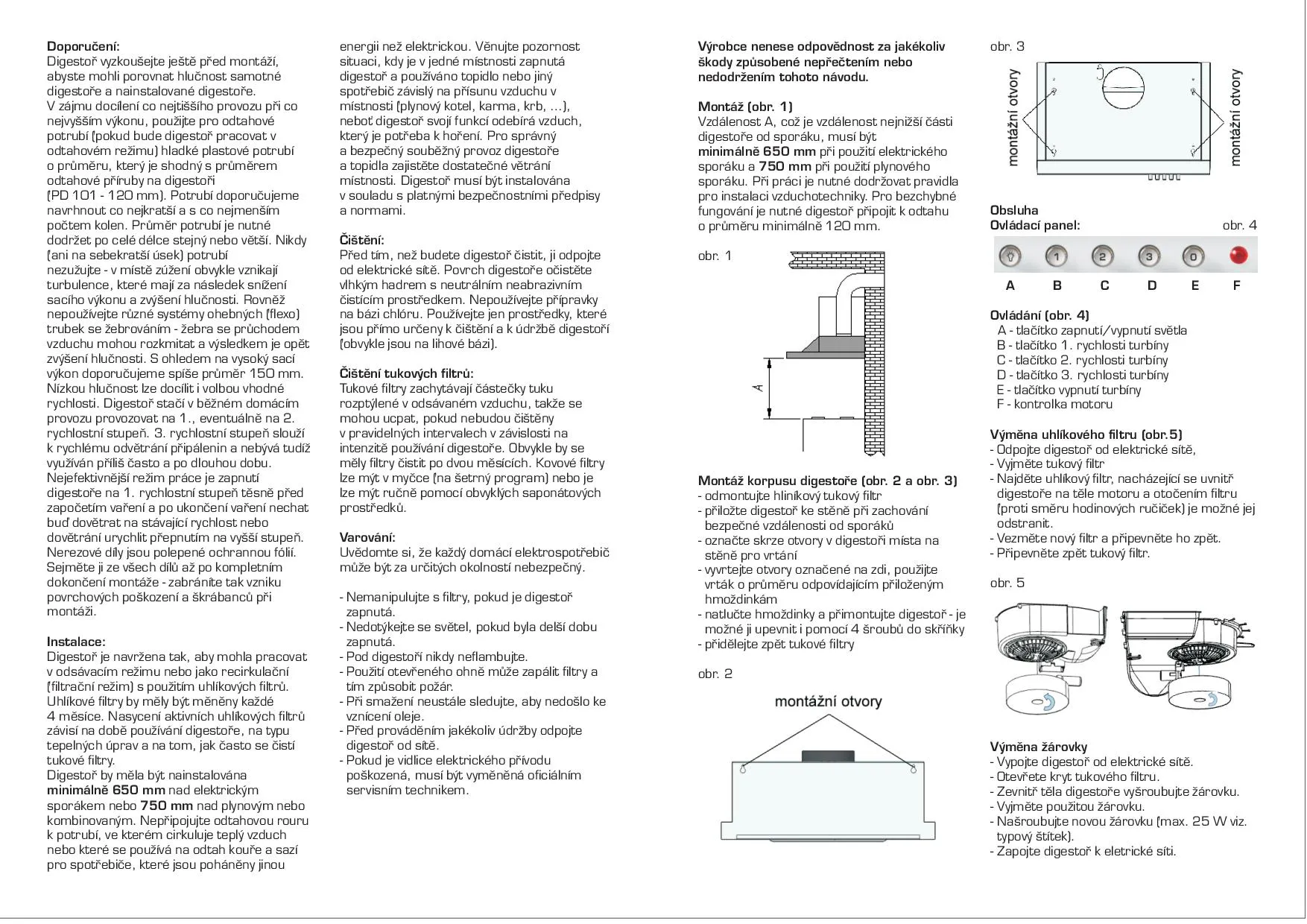 Doporučení:
Digestoř vyzkoušejte ještě před montáží, abyste mohli porovnat hlučnost samotné digestoře a nainstalované digestoře.
V zájmu docílení co nejtiššího provozu při co nejvyšším výkonu, použijte pro odtahové potrubí (pokud bude digestoř pracovat v odtahovém režimu) hladké plastové potrubí o průměru, který je shodný s průměrem odtahové příruby na digestoři (PD 101 - 120 mm). Potrubí doporučujeme navrhnout co nejkratší a s co nejmenším počtem kolen. Průměr potrubí je nutné dodržet po celé délce stejný nebo větší. Nikdy (ani na sebekratší úsek) potrubí nezužujte - v místě zúžení obvykle vznikají turbulence, které mají za následek snížení sacího výkonu a zvýšení hlučnosti. Rovněž nepoužívejte různé systémy ohebných (flexo) trubek se žebrováním - žebra se průchodem vzduchu mohou rozkmitat a výsledkem je opět zvýšení hlučnosti. S ohledem na vysoký sací výkon doporučujeme spíše průměr 150 mm. Nízkou hlučnost lze docílit i volbou vhodné rychlosti. Digestoř stačí v běžném domácím provozu provozovat na 1., eventuálně na 2. rychlostní stupeň. 3. rychlostní stupeň slouží k rychlému odvětrání připálenin a nebývá tudíž využíván příliš často a po dlouhou dobu. Nejefektivnější režim práce je zapnutí digestoře na 1. rychlostní stupeň těsně před započetím vaření a po ukončení vaření nechat buď dovětrat na stávající rychlost nebo dovětrání urychlit přepnutím na vyšší stupeň. Nerezové díly jsou polepené ochrannou fólií. Sejměte ji ze všech dílů až po kompletním dokončení montáže - zabráníte tak vzniku povrchových poškození a škrábanců při montáži.

Instalace:
Digestoř je navržena tak, aby mohla pracovat v odsávacím režimu nebo jako recirkulační (filtrační režim) s použitím uhlíkových filtrů. Uhlíkové filtry by měly být měněny každé 4 měsíce. Nasycení aktivních uhlíkových filtrů závisí na době používání digestoře, na typu tepelných úprav a na tom, jak často se čistí tukové filtry.
Digestoř by měla být nainstalována minimálně 650 mm nad elektrickým sporákem nebo 750 mm nad plynovým nebo kombinovaným. Nepřipojujte odtahovou rouru k potrubí, ve kterém cirkuluje teplý vzduch nebo které se používá na odtah kouře a sazí pro spotřebiče, které jsou poháněny jinou energii než elektrickou. Věnujte pozornost situaci, kdy je v jedné místnosti zapnutá digestoř a používáno topidlo nebo jiný spotřebič závislý na přísunu vzduchu v místnosti (plynový kotel, karma, krb, ...), neboť digestoř svojí funkcí odebírá vzduch, který je potřeba k hoření. Pro správný a bezpečný souběžný provoz digestoře a topidla zajistěte dostatečné větrání místnosti. Digestoř musí být instalována v souladu s platnými bezpečnostními předpisy a normami.

Čištění:
Před tím, než budete digestoř čistit, ji odpojte od elektrické sítě. Povrch digestoře očistěte vlhkým hadrem s neutrálním neabrazivním čistícím prostředkem. Nepoužívejte přípravky na bázi chlóru. Používejte jen prostředky, které jsou přímo určeny k čištění a k údržbě digestoří (obvykle jsou na lihové bázi).

Čištění tukových filtrů:
Tukové filtry zachytávají částečky tuku rozptýlené v odsávaném vzduchu, takže se mohou ucpat, pokud nebudou čištěny v pravidelných intervalech v závislosti na intenzitě používání digestoře. Obvykle by se měly filtry čistit po dvou měsících. Kovové filtry lze mýt v myčce (na šetrný program) nebo je lze mýt ručně pomocí obvyklých saponátových prostředků.

Varování:
Uvědomte si, že každý domácí elektrospotřebič může být za určitých okolností nebezpečný.

- Nemanipulujte s filtry, pokud je digestoř zapnutá.
- Nedotýkejte se světel, pokud byla delší dobu zapnutá.
- Pod digestoří nikdy neflambujte.
- Použití otevřeného ohně může zapálit filtry a tím způsobit požár.
- Při smažení neustále sledujte, aby nedošlo ke vznícení oleje.
- Před prováděním jakékoliv údržby odpojte digestoř od sítě.
- Pokud je vidlice elektrického přívodu poškozená, musí být vyměněná oficiálním servisním technikem.

Výrobce nenese odpovědnost za jakékoliv škody způsobené nepřečtením nebo nedodržením tohoto návodu.

Montáž (obr. 1)
Vzdálenost A, což je vzdálenost nejnižší části digestoře od sporáku, musí být minimálně 650 mm při použití elektrického sporáku a 750 mm při použití plynového sporáku. Při práci je nutné dodržovat pravidla pro instalaci vzduchotechniky. Pro bezchybné fungování je nutné digestoř připojit k odtahu o průměru minimálně 120 mm.

obr. 1

A

Montáž korpusu digestoře (obr. 2 a obr. 3)
- odmontujte hliníkový tukový filtr
- přiložte digestoř ke stěně při zachování bezpečné vzdálenosti od sporáků
- označte skrze otvory v digestoři místa na stěně pro vrtání
- vyvrtejte otvory označené na zdi, použijte vrták o průměru odpovídajícím přiloženým hmoždinkám
- natlučte hmoždinky a přimontujte digestoř - je možné ji upevnit i pomocí 4 šroubů do skříňky
- přidělejte zpět tukové filtry

obr. 2

montážní otvory

obr. 3

montážní otvory

montážní otvory

Obsluha
Ovládací panel: obr. 4

1 2 3 0

A B C D E F

Ovládání (obr. 4)
A - tlačítko zapnutí/vypnutí světla
B - tlačítko 1. rychlosti turbíny
C - tlačítko 2. rychlosti turbíny
D - tlačítko 3. rychlosti turbíny
E - tlačítko vypnutí turbíny
F - kontrolka motoru

Výměna uhlíkového filtru (obr.5)
- Odpojte digestoř od elektrické sítě,
- Vyjměte tukový filtr
- Najděte uhlíkový filtr, nacházející se uvnitř digestoře na těle motoru a otočením filtru (proti směru hodinových ručiček) je možné jej odstranit.
- Vezměte nový filtr a připevněte ho zpět.
- Připevněte zpět tukový filtr.

obr. 5

Výměna žárovky
- Vypojte digestoř od elektrické sítě.
- Otevřete kryt tukového filtru.
- Zevnitř těla digestoře vyšroubujte žárovku.
- Vyjměte použitou žárovku.
- Našroubujte novou žárovku (max. 25 W viz. typový štítek).
- Zapojte digestoř k eletrické síti.